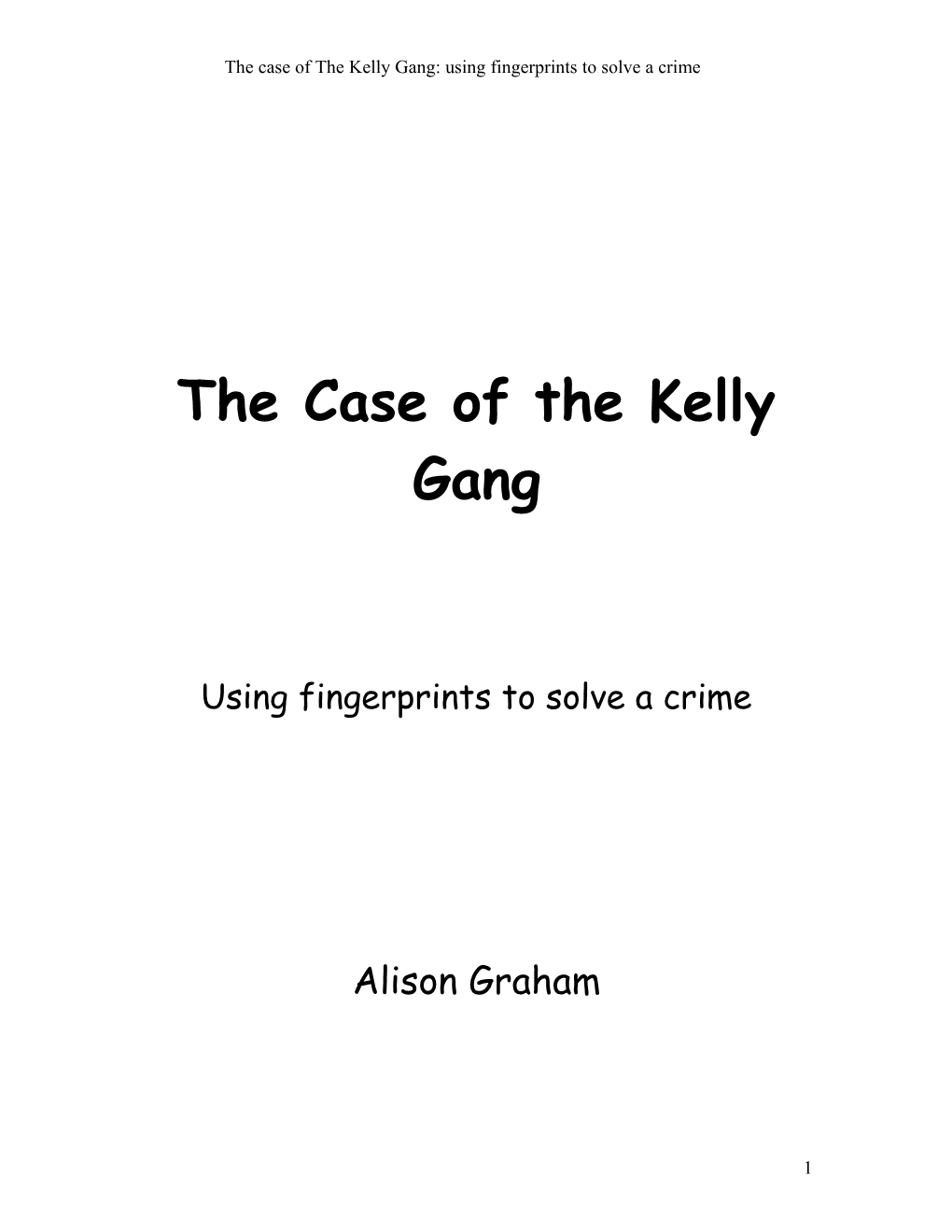 The case of The Kelly Gang: using fingerprints to solve a crime

The Case of the Kelly Gang

Using fingerprints to solve a crime

Alison Graham

1